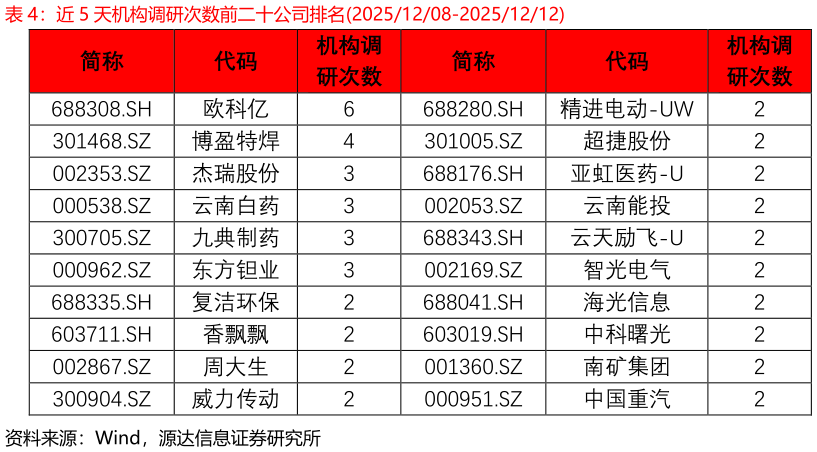 表 4：近 5 天机构调研次数前二十公司排名(2025/12/08-2025/12/12)

| 简称 | 代码 | 机构调研次数 | 简称 | 代码 | 机构调研次数 |
|---|---|---|---|---|---|
| 688308.SH | 欧科亿 | 6 | 688280.SH | 精进电动-UW | 2 |
| 301468.SZ | 博盈特焊 | 4 | 301005.SZ | 超捷股份 | 2 |
| 002353.SZ | 杰瑞股份 | 3 | 688176.SH | 亚虹医药-U | 2 |
| 000538.SZ | 云南白药 | 3 | 002053.SZ | 云南能投 | 2 |
| 300705.SZ | 九典制药 | 3 | 688343.SH | 云天励飞-U | 2 |
| 000962.SZ | 东方钽业 | 3 | 002169.SZ | 智光电气 | 2 |
| 688335.SH | 复洁环保 | 2 | 688041.SH | 海光信息 | 2 |
| 603711.SH | 香飘飘 | 2 | 603019.SH | 中科曙光 | 2 |
| 002867.SZ | 周大生 | 2 | 001360.SZ | 南矿集团 | 2 |
| 300904.SZ | 威力传动 | 2 | 000951.SZ | 中国重汽 | 2 |

资料来源：Wind，源达信息证券研究所